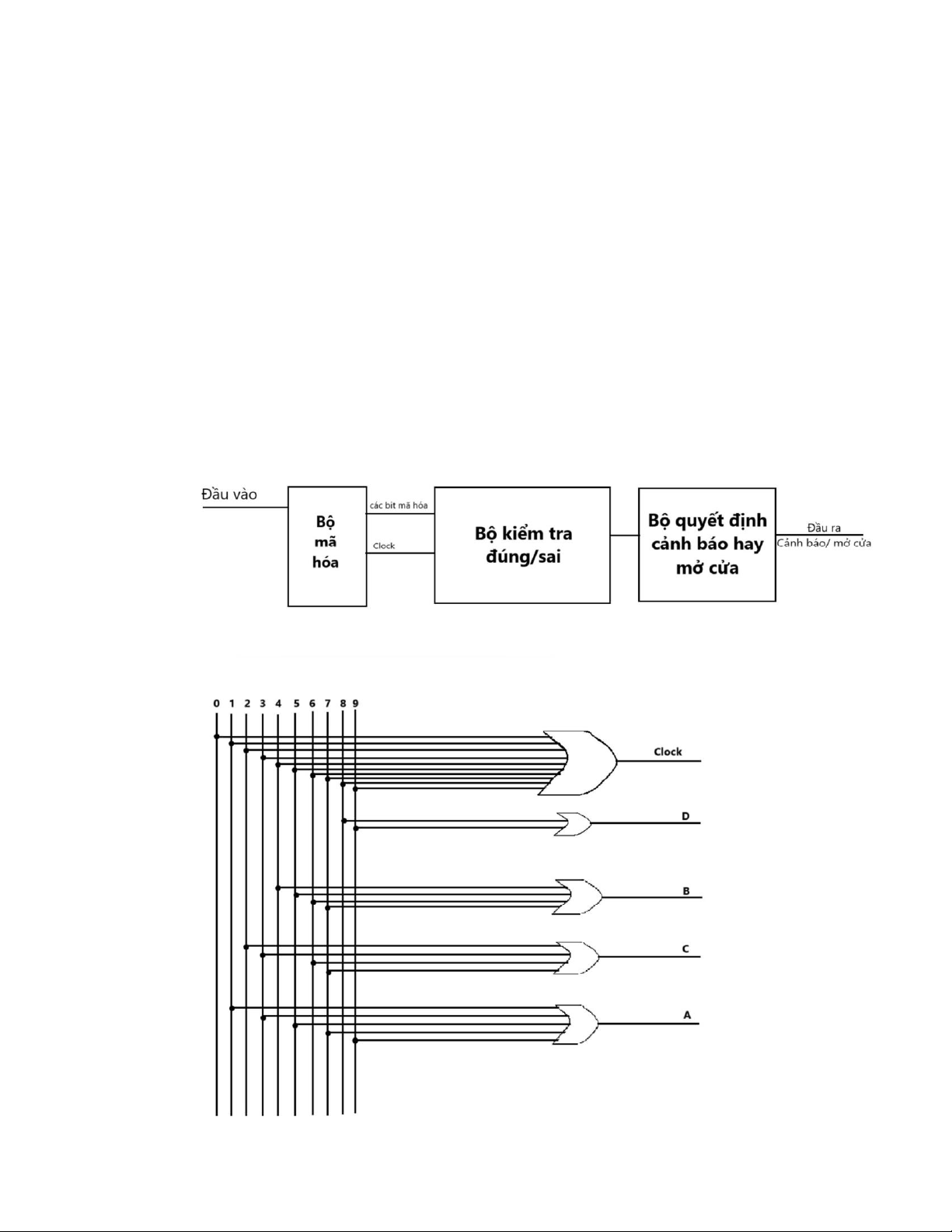 Đầu vào

Bộ mã hóa

các bit mã hóa

Clock

Bộ kiểm tra đúng/sai

Bộ quyết định cảnh báo hay mở cửa

Đầu ra

Cảnh báo/ mở cửa

0 1 2 3 4 5 6 7 8 9

Clock

D

B

C

A